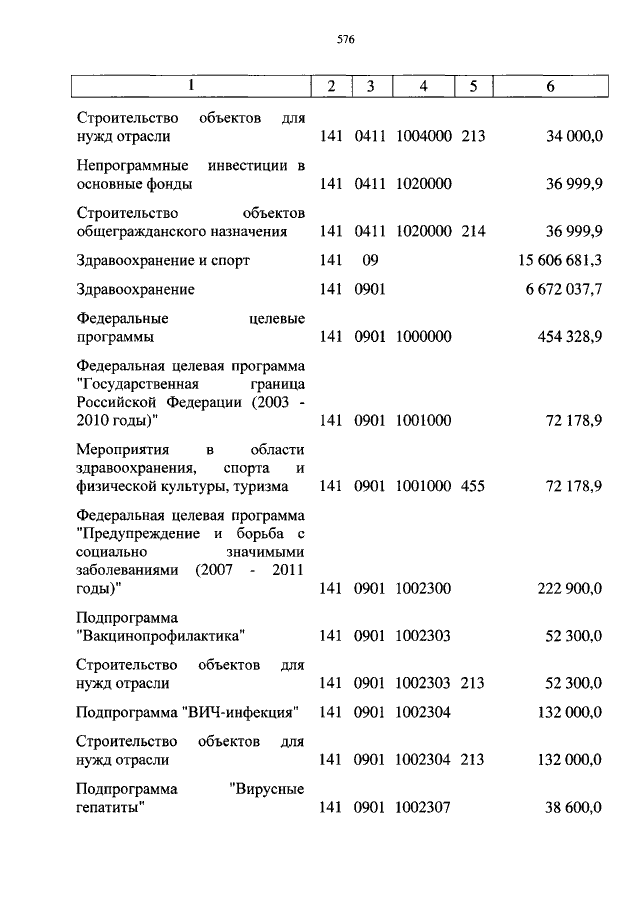 576

| 1 | 2 | 3 | 4 | 5 | 6 |
|---|---|---|---|---|---|
| Строительство объектов для нужд отрасли | 141 | 0411 | 1004000 | 213 | 34 000,0 |
| Непрограммные инвестиции в основные фонды | 141 | 0411 | 1020000 | | 36 999,9 |
| Строительство объектов общегражданского назначения | 141 | 0411 | 1020000 | 214 | 36 999,9 |
| Здравоохранение и спорт | 141 | 09 | | | 15 606 681,3 |
| Здравоохранение | 141 | 0901 | | | 6 672 037,7 |
| Федеральные целевые программы | 141 | 0901 | 1000000 | | 454 328,9 |
| Федеральная целевая программа "Государственная граница Российской Федерации (2003 - 2010 годы)" | 141 | 0901 | 1001000 | | 72 178,9 |
| Мероприятия в области здравоохранения, спорта и физической культуры, туризма | 141 | 0901 | 1001000 | 455 | 72 178,9 |
| Федеральная целевая программа "Предупреждение и борьба с социально значимыми заболеваниями (2007 - 2011 годы)" | 141 | 0901 | 1002300 | | 222 900,0 |
| Подпрограмма "Вакцинопрофилактика" | 141 | 0901 | 1002303 | | 52 300,0 |
| Строительство объектов для нужд отрасли | 141 | 0901 | 1002303 | 213 | 52 300,0 |
| Подпрограмма "ВИЧ-инфекция" | 141 | 0901 | 1002304 | | 132 000,0 |
| Строительство объектов для нужд отрасли | 141 | 0901 | 1002304 | 213 | 132 000,0 |
| Подпрограмма "Вирусные гепатиты" | 141 | 0901 | 1002307 | | 38 600,0 |